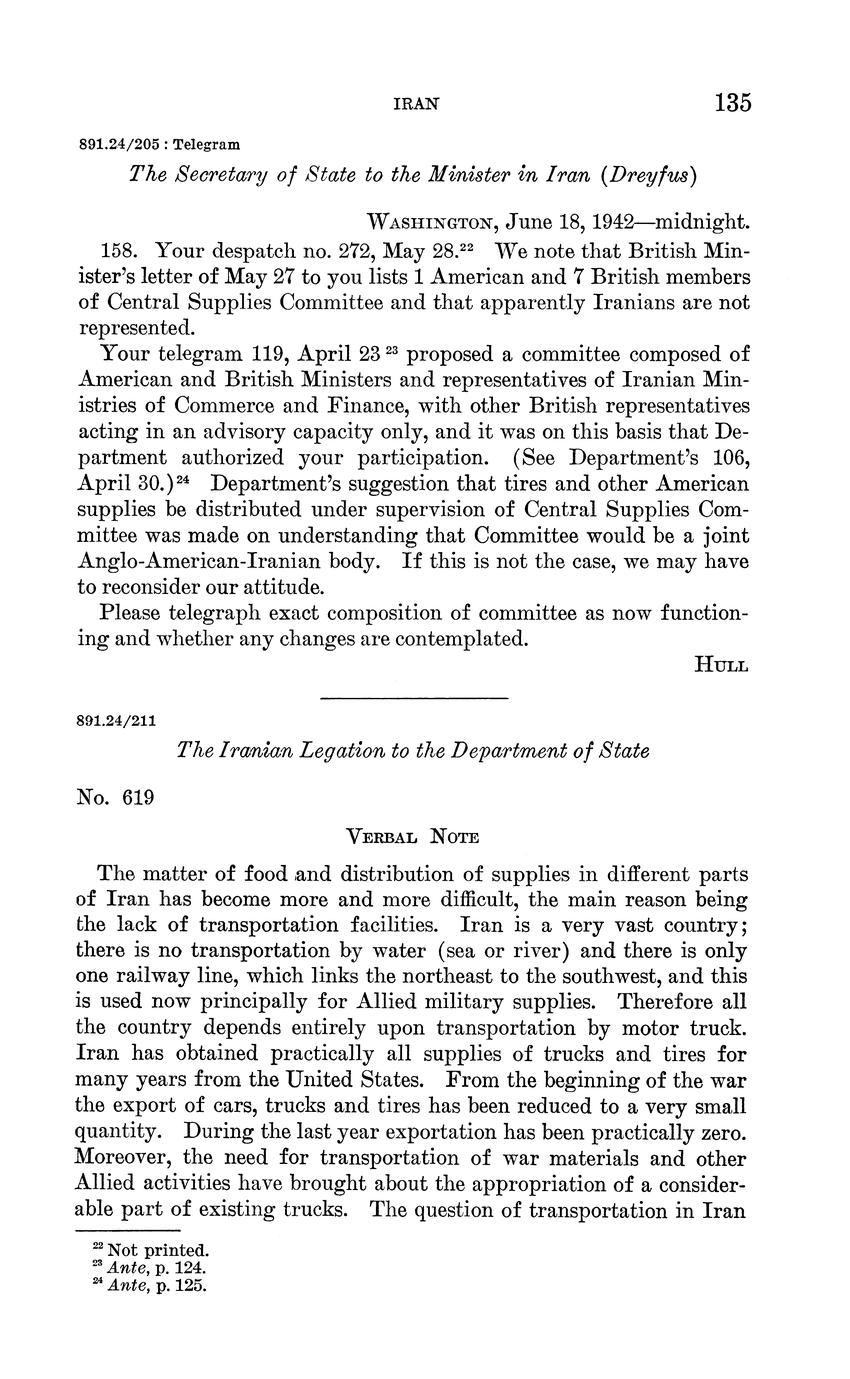 IRAN 135

891.24/205 : Telegram

The Secretary of State to the Minister in Iran (Dreyfus)

WASHINGTON, June 18, 1942—midnight.

158. Your despatch no. 272, May 28.$^{22}$ We note that British Minister's letter of May 27 to you lists 1 American and 7 British members of Central Supplies Committee and that apparently Iranians are not represented.

Your telegram 119, April 23 $^{23}$ proposed a committee composed of American and British Ministers and representatives of Iranian Ministries of Commerce and Finance, with other British representatives acting in an advisory capacity only, and it was on this basis that Department authorized your participation. (See Department's 106, April 30.)$^{24}$ Department's suggestion that tires and other American supplies be distributed under supervision of Central Supplies Committee was made on understanding that Committee would be a joint Anglo-American-Iranian body. If this is not the case, we may have to reconsider our attitude.

Please telegraph exact composition of committee as now functioning and whether any changes are contemplated.

HULL

891.24/211

The Iranian Legation to the Department of State

No. 619

VERBAL NOTE

The matter of food and distribution of supplies in different parts of Iran has become more and more difficult, the main reason being the lack of transportation facilities. Iran is a very vast country; there is no transportation by water (sea or river) and there is only one railway line, which links the northeast to the southwest, and this is used now principally for Allied military supplies. Therefore all the country depends entirely upon transportation by motor truck. Iran has obtained practically all supplies of trucks and tires for many years from the United States. From the beginning of the war the export of cars, trucks and tires has been reduced to a very small quantity. During the last year exportation has been practically zero. Moreover, the need for transportation of war materials and other Allied activities have brought about the appropriation of a considerable part of existing trucks. The question of transportation in Iran

$^{22}$ Not printed.
$^{23}$ Ante, p. 124.
$^{24}$ Ante, p. 125.